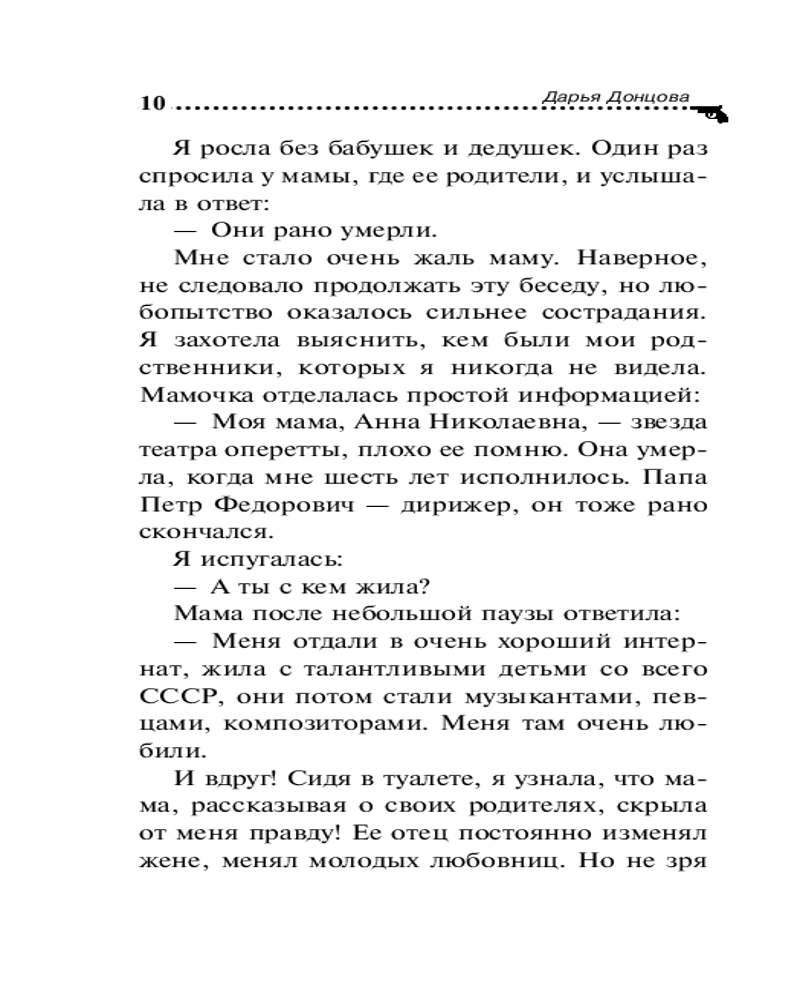 10 Дарья Донцова

Я росла без бабушек и дедушек. Один раз спросила у мамы, где ее родители, и услышала в ответ:

— Они рано умерли.

Мне стало очень жаль маму. Наверное, не следовало продолжать эту беседу, но любопытство оказалось сильнее сострадания. Я захотела выяснить, кем были мои родственники, которых я никогда не видела. Мамочка отделалась простой информацией:

— Моя мама, Анна Николаевна, — звезда театра оперетты, плохо ее помню. Она умерла, когда мне шесть лет исполнилось. Папа Петр Федорович — дирижер, он тоже рано скончался.

Я испугалась:

— А ты с кем жила?

Мама после небольшой паузы ответила:

— Меня отдали в очень хороший интернат, жила с талантливыми детьми со всего СССР, они потом стали музыкантами, певцами, композиторами. Меня там очень любили.

И вдруг! Сидя в туалете, я узнала, что мама, рассказывая о своих родителях, скрыла от меня правду! Ее отец постоянно изменял жене, менял молодых любовниц. Но не зря